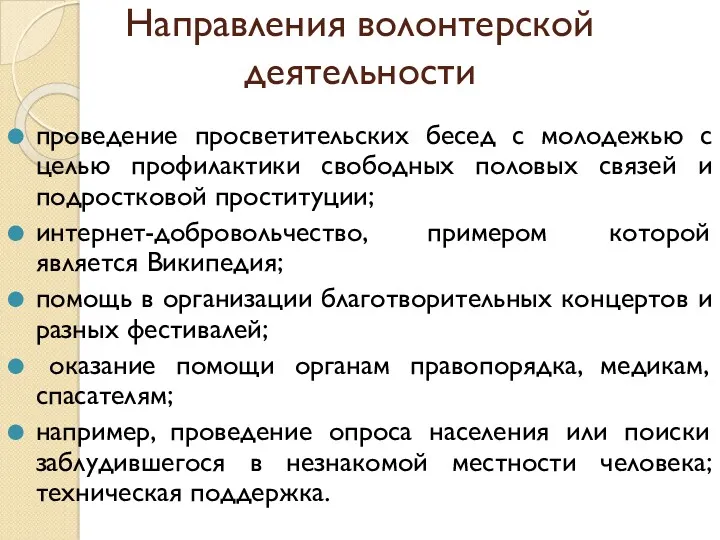 Направления волонтерской деятельности

проведение просветительских бесед с молодежью с целью профилактики свободных половых связей и подростковой проституции;

интернет-добровольчество, примером которой является Википедия;

помощь в организации благотворительных концертов и разных фестивалей;

оказание помощи органам правопорядка, медикам, спасателям;

например, проведение опроса населения или поиски заблудившегося в незнакомой местности человека; техническая поддержка.